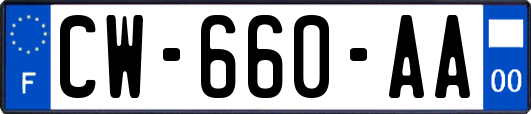 F
CW-660-AA
00